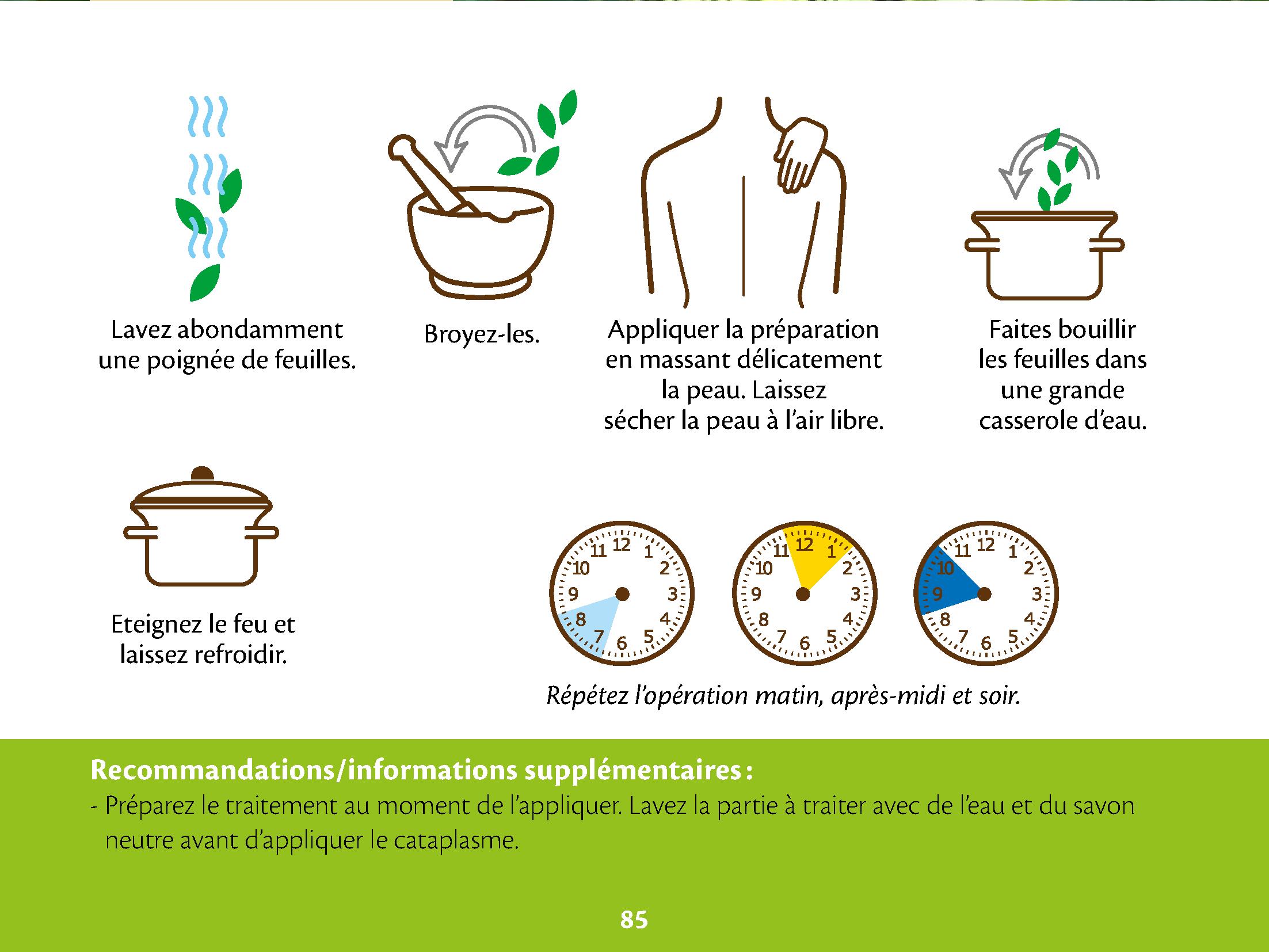 Lavez abondamment une poignée de feuilles.

Broyez-les.

Appliquer la préparation en massant délicatement la peau. Laissez sécher la peau à l'air libre.

Faites bouillir les feuilles dans une grande casserole d'eau.

Eteignez le feu et laissez refroidir.

11 12 1 2 3 4 5 6 7 8 9 10

11 12 1 2 3 4 5 6 7 8 9 10

11 12 1 2 3 4 5 6 7 8 9 10

Répétez l'opération matin, après-midi et soir.

Recommandations/informations supplémentaires :
- Préparez le traitement au moment de l'appliquer. Lavez la partie à traiter avec de l'eau et du savon neutre avant d'appliquer le cataplasme.

85